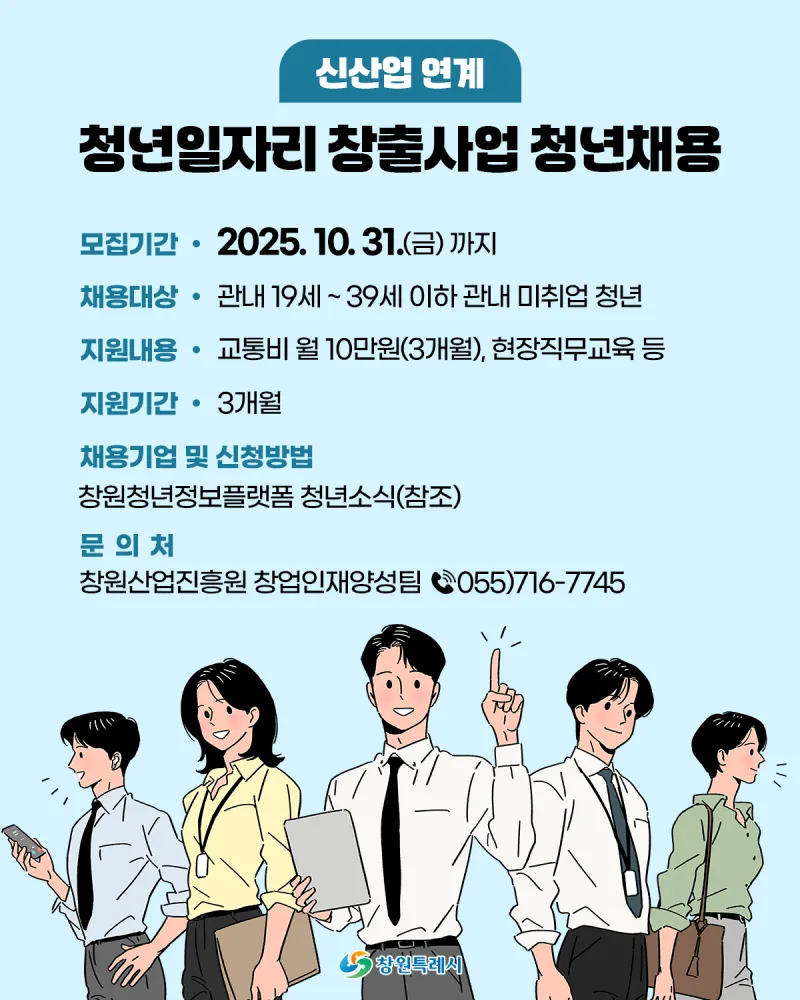 신산업 연계

청년일자리 창출사업 청년채용

모집기간 • 2025. 10. 31.(금) 까지

채용대상 • 관내 19세 ~ 39세 이하 관내 미취업 청년

지원내용 • 교통비 월 10만원(3개월), 현장직무교육 등

지원기간 • 3개월

채용기업 및 신청방법
창원청년정보플랫폼 청년소식(참조)

문 의 처
창원산업진흥원 창업인재양성팀 055)716-7745

창원특례시